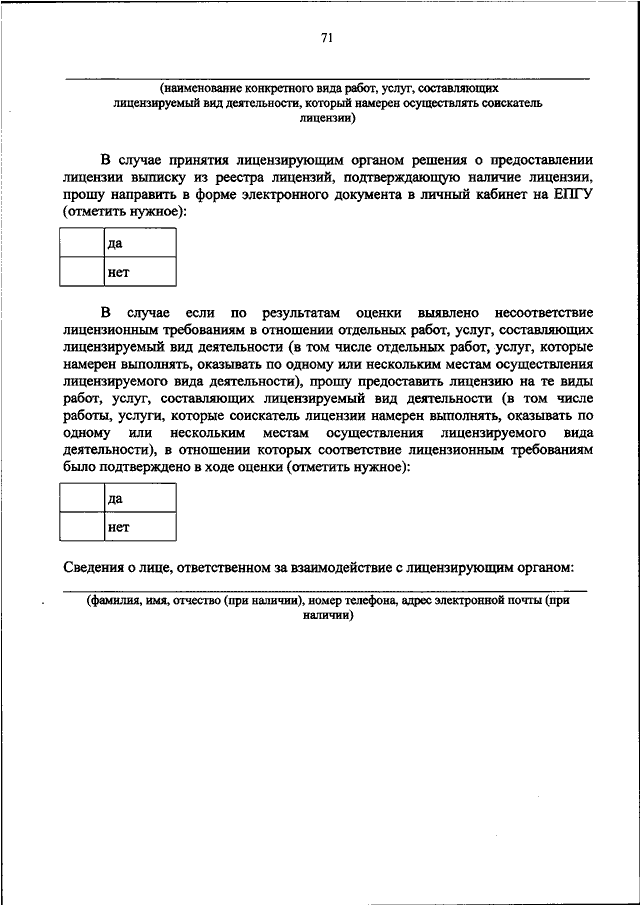 71

(наименование конкретного вида работ, услуг, составляющих лицензируемый вид деятельности, который намерен осуществлять соискатель лицензии)

В случае принятия лицензирующим органом решения о предоставлении лицензии выписку из реестра лицензий, подтверждающую наличие лицензии, прошу направить в форме электронного документа в личный кабинет на ЕПГУ (отметить нужное):

| | да |
|---|---|
| | нет |

В случае если по результатам оценки выявлено несоответствие лицензионным требованиям в отношении отдельных работ, услуг, составляющих лицензируемый вид деятельности (в том числе отдельных работ, услуг, которые намерен выполнять, оказывать по одному или нескольким местам осуществления лицензируемого вида деятельности), прошу предоставить лицензию на те виды работ, услуг, составляющих лицензируемый вид деятельности (в том числе работы, услуги, которые соискатель лицензии намерен выполнять, оказывать по одному или нескольким местам осуществления лицензируемого вида деятельности), в отношении которых соответствие лицензионным требованиям было подтверждено в ходе оценки (отметить нужное):

| | да |
|---|---|
| | нет |

Сведения о лице, ответственном за взаимодействие с лицензирующим органом:

(фамилия, имя, отчество (при наличии), номер телефона, адрес электронной почты (при наличии)